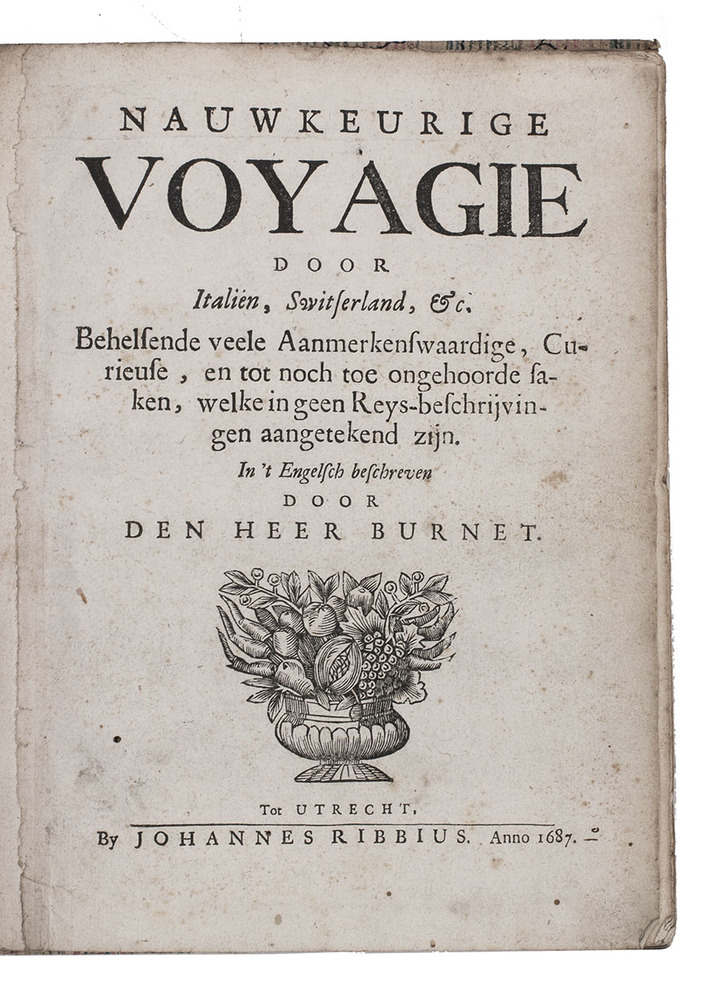 NAUWKEURIGE
VOYAGIE
DOOR
Italiën, Switserland, &c.

Behelsende veele Aanmerkenswaardige, Curieuse, en tot noch toe ongehoorde saken, welke in geen Reys-beschrijvingen aangetekend zijn.

In 't Engelsch beschreven
DOOR
DEN HEER BURNET.

Tot UTRECHT,
By JOHANNES RIBBIUS. Anno 1687.